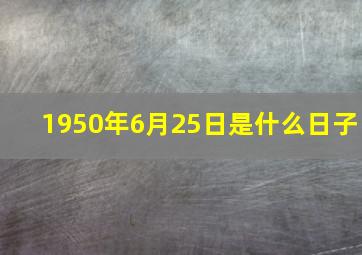 1950年6月25日是什么日子